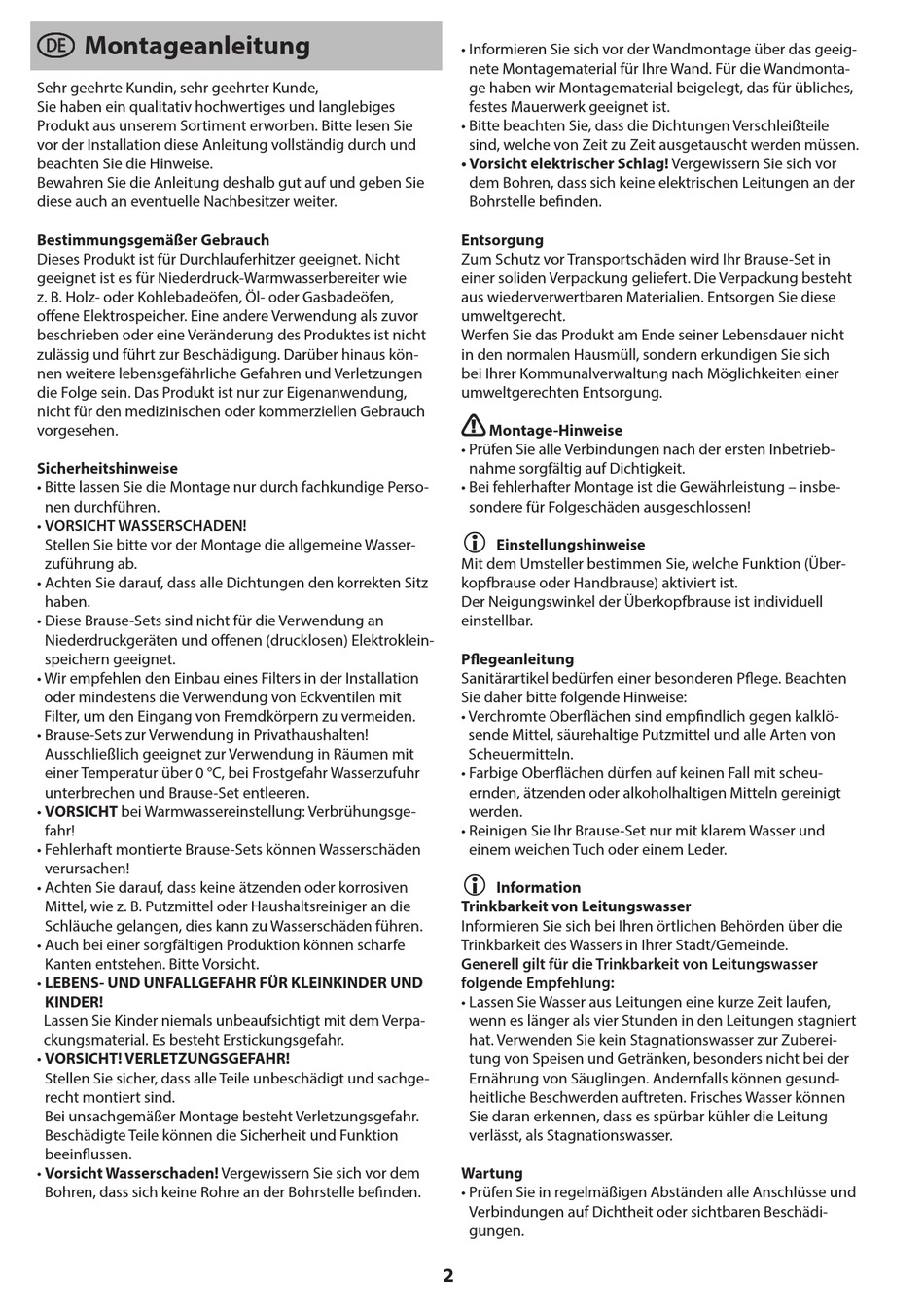 DE Montageanleitung

Sehr geehrte Kundin, sehr geehrter Kunde,
Sie haben ein qualitativ hochwertiges und langlebiges Produkt aus unserem Sortiment erworben. Bitte lesen Sie vor der Installation diese Anleitung vollständig durch und beachten Sie die Hinweise.
Bewahren Sie die Anleitung deshalb gut auf und geben Sie diese auch an eventuelle Nachbesitzer weiter.

Bestimmungsgemäßer Gebrauch
Dieses Produkt ist für Durchlauferhitzer geeignet. Nicht geeignet ist es für Niederdruck-Warmwasserbereiter wie z. B. Holz- oder Kohlebadeöfen, Öl- oder Gasbadeöfen, offene Elektrospeicher. Eine andere Verwendung als zuvor beschrieben oder eine Veränderung des Produktes ist nicht zulässig und führt zur Beschädigung. Darüber hinaus können weitere lebensgefährliche Gefahren und Verletzungen die Folge sein. Das Produkt ist nur zur Eigenanwendung, nicht für den medizinischen oder kommerziellen Gebrauch vorgesehen.

Sicherheitshinweise
• Bitte lassen Sie die Montage nur durch fachkundige Personen durchführen.
• VORSICHT WASSERSCHADEN!
Stellen Sie bitte vor der Montage die allgemeine Wasserzuführung ab.
• Achten Sie darauf, dass alle Dichtungen den korrekten Sitz haben.
• Diese Brause-Sets sind nicht für die Verwendung an Niederdruckgeräten und offenen (drucklosen) Elektrokleinspeichern geeignet.
• Wir empfehlen den Einbau eines Filters in der Installation oder mindestens die Verwendung von Eckventilen mit Filter, um den Eingang von Fremdkörpern zu vermeiden.
• Brause-Sets zur Verwendung in Privathaushalten! Ausschließlich geeignet zur Verwendung in Räumen mit einer Temperatur über 0 °C, bei Frostgefahr Wasserzufuhr unterbrechen und Brause-Set entleeren.
• VORSICHT bei Warmwassereinstellung: Verbrühungsgefahr!
• Fehlerhaft montierte Brause-Sets können Wasserschäden verursachen!
• Achten Sie darauf, dass keine ätzenden oder korrosiven Mittel, wie z. B. Putzmittel oder Haushaltsreiniger an die Schläuche gelangen, dies kann zu Wasserschäden führen.
• Auch bei einer sorgfältigen Produktion können scharfe Kanten entstehen. Bitte Vorsicht.
• LEBENS- UND UNFALLGEFAHR FÜR KLEINKINDER UND KINDER!
Lassen Sie Kinder niemals unbeaufsichtigt mit dem Verpackungsmaterial. Es besteht Erstickungsgefahr.
• VORSICHT! VERLETZUNGSGEFAHR!
Stellen Sie sicher, dass alle Teile unbeschädigt und sachgerecht montiert sind.
Bei unsachgemäßer Montage besteht Verletzungsgefahr. Beschädigte Teile können die Sicherheit und Funktion beeinflussen.
• Vorsicht Wasserschaden! Vergewissern Sie sich vor dem Bohren, dass sich keine Rohre an der Bohrstelle befinden.

• Informieren Sie sich vor der Wandmontage über das geeignete Montagematerial für Ihre Wand. Für die Wandmontage haben wir Montagematerial beigelegt, das für übliches, festes Mauerwerk geeignet ist.
• Bitte beachten Sie, dass die Dichtungen Verschleißteile sind, welche von Zeit zu Zeit ausgetauscht werden müssen.
• Vorsicht elektrischer Schlag! Vergewissern Sie sich vor dem Bohren, dass sich keine elektrischen Leitungen an der Bohrstelle befinden.

Entsorgung
Zum Schutz vor Transportschäden wird Ihr Brause-Set in einer soliden Verpackung geliefert. Die Verpackung besteht aus wiederverwertbaren Materialien. Entsorgen Sie diese umweltgerecht.
Werfen Sie das Produkt am Ende seiner Lebensdauer nicht in den normalen Hausmüll, sondern erkundigen Sie sich bei Ihrer Kommunalverwaltung nach Möglichkeiten einer umweltgerechten Entsorgung.

Montage-Hinweise
• Prüfen Sie alle Verbindungen nach der ersten Inbetriebnahme sorgfältig auf Dichtigkeit.
• Bei fehlerhafter Montage ist die Gewährleistung – insbesondere für Folgeschäden ausgeschlossen!

Einstellungshinweise
Mit dem Umsteller bestimmen Sie, welche Funktion (Überkopfbrause oder Handbrause) aktiviert ist.
Der Neigungswinkel der Überkopfbrause ist individuell einstellbar.

Pflegeanleitung
Sanitärartikel bedürfen einer besonderen Pflege. Beachten Sie daher bitte folgende Hinweise:
• Verchromte Oberflächen sind empfindlich gegen kalklösende Mittel, säurehaltige Putzmittel und alle Arten von Scheuermitteln.
• Farbige Oberflächen dürfen auf keinen Fall mit scheuernden, ätzenden oder alkoholhaltigen Mitteln gereinigt werden.
• Reinigen Sie Ihr Brause-Set nur mit klarem Wasser und einem weichen Tuch oder einem Leder.

Information
Trinkbarkeit von Leitungswasser
Informieren Sie sich bei Ihren örtlichen Behörden über die Trinkbarkeit des Wassers in Ihrer Stadt/Gemeinde.
Generell gilt für die Trinkbarkeit von Leitungswasser folgende Empfehlung:
• Lassen Sie Wasser aus Leitungen eine kurze Zeit laufen, wenn es länger als vier Stunden in den Leitungen stagniert hat. Verwenden Sie kein Stagnationswasser zur Zubereitung von Speisen und Getränken, besonders nicht bei der Ernährung von Säuglingen. Andernfalls können gesundheitliche Beschwerden auftreten. Frisches Wasser können Sie daran erkennen, dass es spürbar kühler die Leitung verlässt, als Stagnationswasser.

Wartung
• Prüfen Sie in regelmäßigen Abständen alle Anschlüsse und Verbindungen auf Dichtheit oder sichtbaren Beschädigungen.

2